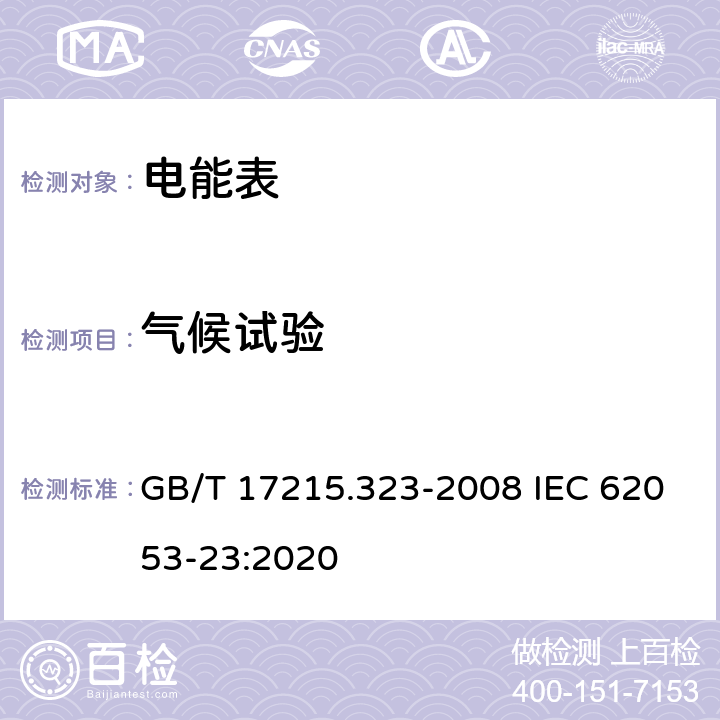 MA CNAS AC ilac-MRA

检测对象： 电能表

检测项目： 气候试验

检测标准： GB/T 17215.323-2008 IEC 62053-23:2020

百检
Baijiantest.com

做检测 上百检
400-151-7153